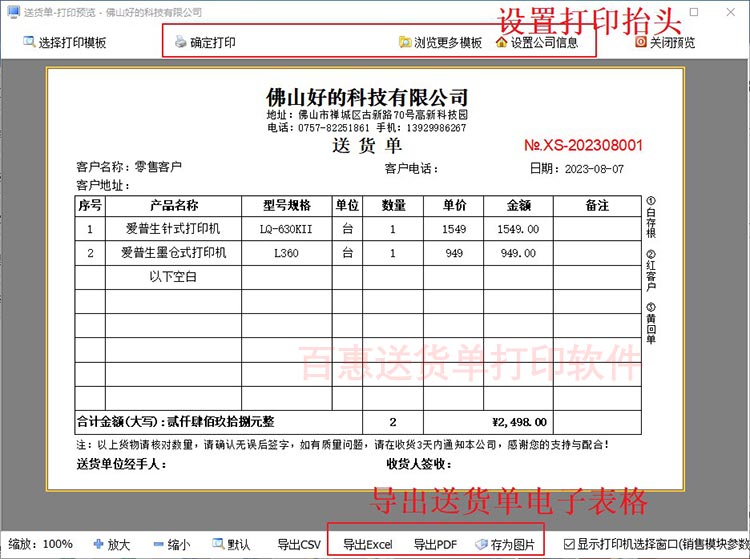 送货单-打印预览 - 佛山好的科技有限公司

设置打印抬头

选择打印模板　确定打印　浏览更多模板　设置公司信息　关闭预览

佛山好的科技有限公司
地址：佛山市禅城区古新路70号高新科技园
电话：0757-82251861 手机：13929986267

送 货 单

№.XS-202308001

客户名称：零售客户　客户电话：　日期：2023-08-07
客户地址：

| 序号 | 产品名称 | 型号规格 | 单位 | 数量 | 单价 | 金额 | 备注 |
|---|---|---|---|---|---|---|---|
| 1 | 爱普生针式打印机 | LQ-630KII | 台 | 1 | 1549 | 1549.00 | |
| 2 | 爱普生墨仓式打印机 | L360 | 台 | 1 | 949 | 949.00 | |
| | 以下空白 | | | | | | |
| | | | | | | | |
| | | | | | | | |
| | | | | | | | |
| | | | | | | | |
| | | | | | | | |
| 合计金额(大写)：贰仟肆佰玖拾捌元整 | | | | 2 | | ¥2,498.00 | |

①白存根
②红客户
③黄回单

百惠送货单打印软件

注：以上货物请核对数量，请确认无误后签字，如有质量问题，请在收货3天内通知本公司，感谢您的支持与配合！

送货单位经手人：　收货人签收：

导出送货单电子表格

缩放：100%　放大　缩小　默认　导出CSV　导出Excel　导出PDF　存为图片　显示打印机选择窗口(销售模块参数